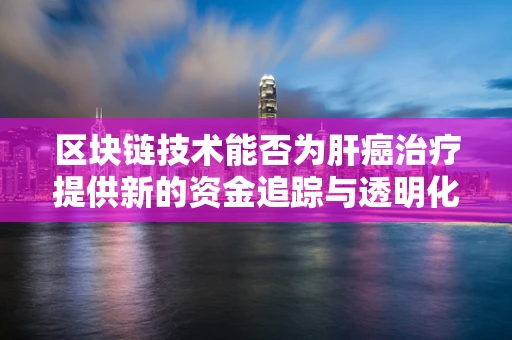 区块链技术能否为肝癌治疗提供新的资金追踪与透明化